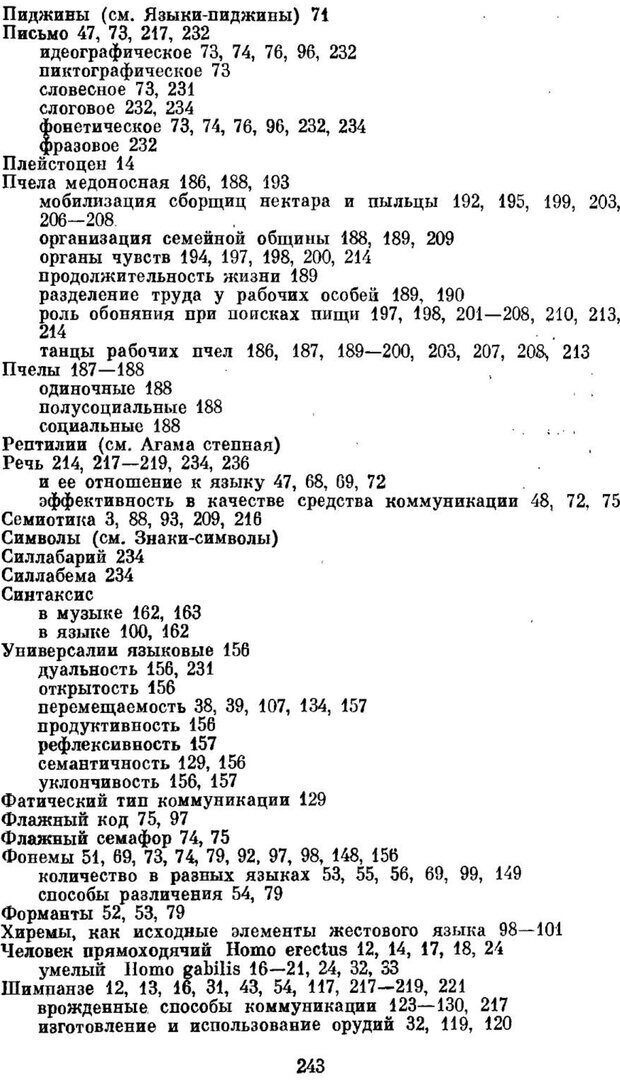 Пиджины (см. Языки-пиджины) 71
Письмо 47, 73, 217, 232
идеографическое 73, 74, 76, 96, 232
пиктографическое 73
словесное 73, 231
слоговое 232, 234
фонетическое 73, 74, 76, 96, 232, 234
фразовое 232
Плейстоцен 14
Пчела медоносная 186, 188, 193
мобилизация сборщиц нектара и пыльцы 192, 195, 199, 203, 206—208
организация семейной общины 188, 189, 209
органы чувств 194, 197, 198, 200, 214
продолжительность жизни 189
разделение труда у рабочих особей 189, 190
роль обоняния при поисках пищи 197, 198, 201—208, 210, 213, 214
танцы рабочих пчел 186, 187, 189—200, 203, 207, 208, 213
Пчелы 187—188
одиночные 188
полусоциальные 188
социальные 188
Рептилии (см. Агама степная)
Речь 214, 217—219, 234, 236
и ее отношение к языку 47, 68, 69, 72
эффективность в качестве средства коммуникации 48, 72, 75
Семиотика 3, 88, 93, 209, 216
Символы (см. Знаки-символы)
Силлабарий 234
Силлабема 234
Синтаксис
в музыке 162, 163
в языке 100, 162
Универсалии языковые 156
дуальность 156, 231
открытость 156
перемещаемость 38, 39, 107, 134, 157
продуктивность 156
рефлексивность 157
семантичность 129, 156
уклончивость 156, 157
Фатический тип коммуникации 129
Флажный код 75, 97
Флажный семафор 74, 75
Фонемы 51, 69, 73, 74, 79, 92, 97, 98, 148, 156
количество в разных языках 53, 55, 56, 69, 99, 149
способы различения 54, 79
Форманты 52, 53, 79
Хиремы, как исходные элементы жестового языка 98—101
Человек прямоходячий Homo erectus 12, 14, 17, 18, 24
умелый Homo gabilis 16—21, 24, 32, 33
Шимпанзе 12, 13, 16, 31, 43, 54, 117, 217—219, 221
врожденные способы коммуникации 123—130, 217
изготовление и использование орудий 32, 119, 120

243